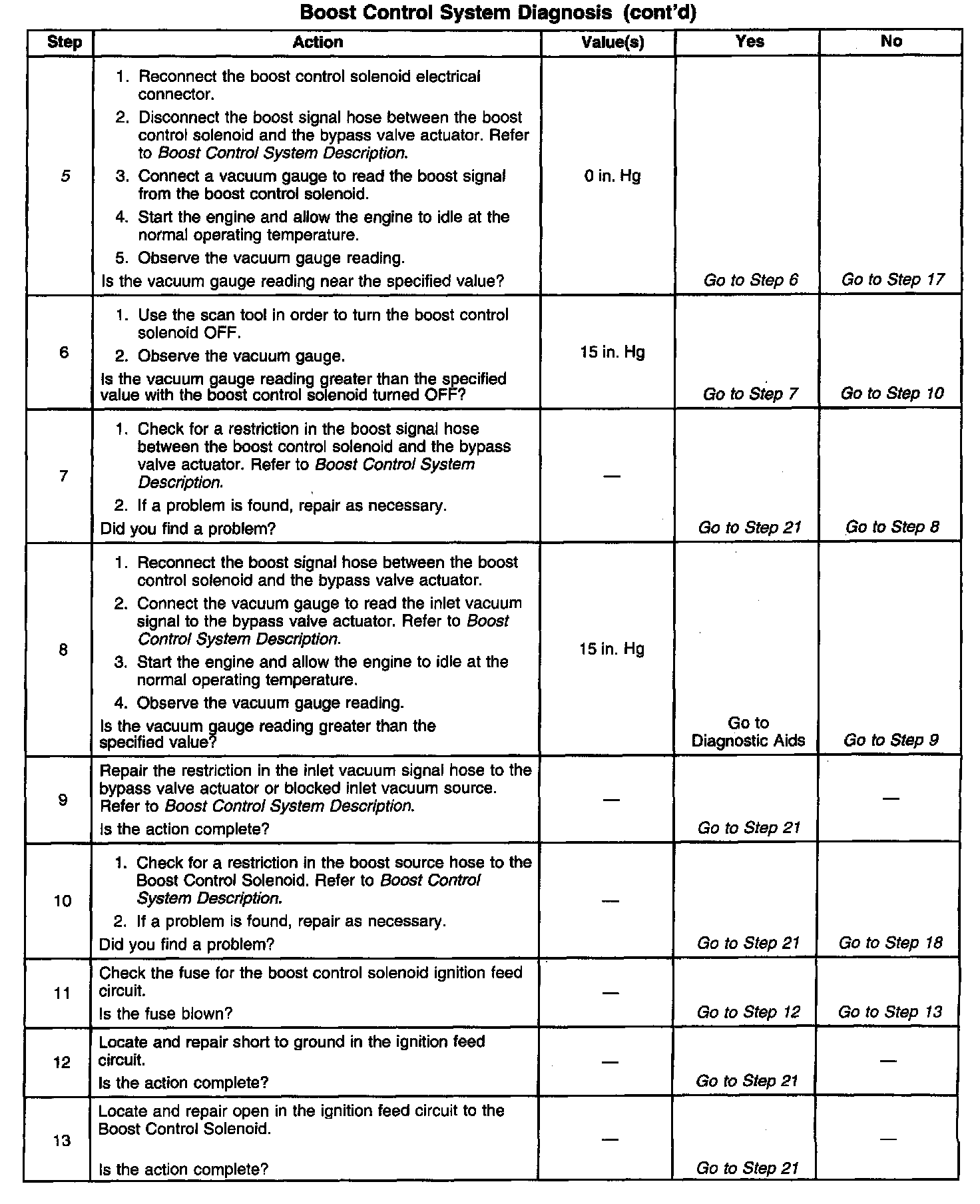 Boost Control System Diagnosis (cont'd)

| Step | Action | Value(s) | Yes | No |
|---|---|---|---|---|
| 5 | 1. Reconnect the boost control solenoid electrical connector. 2. Disconnect the boost signal hose between the boost control solenoid and the bypass valve actuator. Refer to Boost Control System Description. 3. Connect a vacuum gauge to read the boost signal from the boost control solenoid. 4. Start the engine and allow the engine to idle at the normal operating temperature. 5. Observe the vacuum gauge reading. Is the vacuum gauge reading near the specified value? | 0 in. Hg | Go to Step 6 | Go to Step 17 |
| 6 | 1. Use the scan tool in order to turn the boost control solenoid OFF. 2. Observe the vacuum gauge. Is the vacuum gauge reading greater than the specified value with the boost control solenoid turned OFF? | 15 in. Hg | Go to Step 7 | Go to Step 10 |
| 7 | 1. Check for a restriction in the boost signal hose between the boost control solenoid and the bypass valve actuator. Refer to Boost Control System Description. 2. If a problem is found, repair as necessary. Did you find a problem? | — | Go to Step 21 | Go to Step 8 |
| 8 | 1. Reconnect the boost signal hose between the boost control solenoid and the bypass valve actuator. 2. Connect the vacuum gauge to read the inlet vacuum signal to the bypass valve actuator. Refer to Boost Control System Description. 3. Start the engine and allow the engine to idle at the normal operating temperature. 4. Observe the vacuum gauge reading. Is the vacuum gauge reading greater than the specified value? | 15 in. Hg | Go to Diagnostic Aids | Go to Step 9 |
| 9 | Repair the restriction in the inlet vacuum signal hose to the bypass valve actuator or blocked inlet vacuum source. Refer to Boost Control System Description. Is the action complete? | — | Go to Step 21 | — |
| 10 | 1. Check for a restriction in the boost source hose to the Boost Control Solenoid. Refer to Boost Control System Description. 2. If a problem is found, repair as necessary. Did you find a problem? | — | Go to Step 21 | Go to Step 18 |
| 11 | Check the fuse for the boost control solenoid ignition feed circuit. Is the fuse blown? | — | Go to Step 12 | Go to Step 13 |
| 12 | Locate and repair short to ground in the ignition feed circuit. Is the action complete? | — | Go to Step 21 | — |
| 13 | Locate and repair open in the ignition feed circuit to the Boost Control Solenoid. Is the action complete? | — | Go to Step 21 | — |